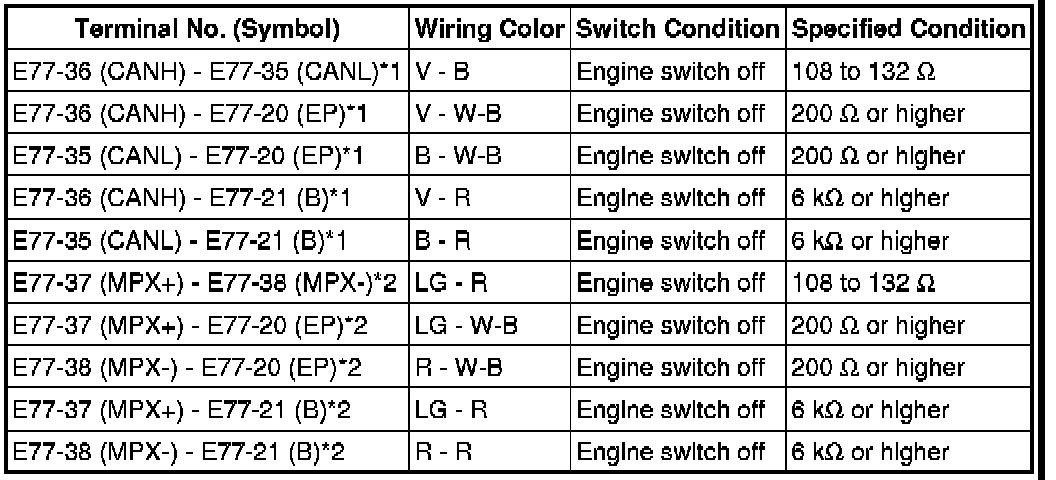 | Terminal No. (Symbol) | Wiring Color | Switch Condition | Specified Condition |
|---|---|---|---|
| E77-36 (CANH) - E77-35 (CANL)*1 | V - B | Engine switch off | 108 to 132 Ω |
| E77-36 (CANH) - E77-20 (EP)*1 | V - W-B | Engine switch off | 200 Ω or higher |
| E77-35 (CANL) - E77-20 (EP)*1 | B - W-B | Engine switch off | 200 Ω or higher |
| E77-36 (CANH) - E77-21 (B)*1 | V - R | Engine switch off | 6 kΩ or higher |
| E77-35 (CANL) - E77-21 (B)*1 | B - R | Engine switch off | 6 kΩ or higher |
| E77-37 (MPX+) - E77-38 (MPX-)*2 | LG - R | Engine switch off | 108 to 132 Ω |
| E77-37 (MPX+) - E77-20 (EP)*2 | LG - W-B | Engine switch off | 200 Ω or higher |
| E77-38 (MPX-) - E77-20 (EP)*2 | R - W-B | Engine switch off | 200 Ω or higher |
| E77-37 (MPX+) - E77-21 (B)*2 | LG - R | Engine switch off | 6 kΩ or higher |
| E77-38 (MPX-) - E77-21 (B)*2 | R - R | Engine switch off | 6 kΩ or higher |